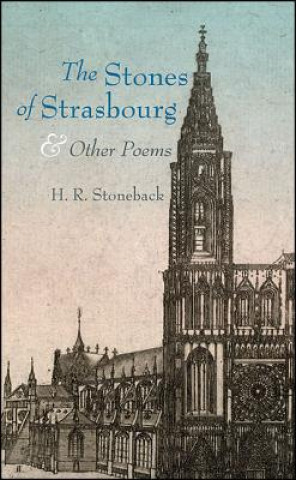 The Stones of Strasbourg

& Other Poems

H. R. Stoneback